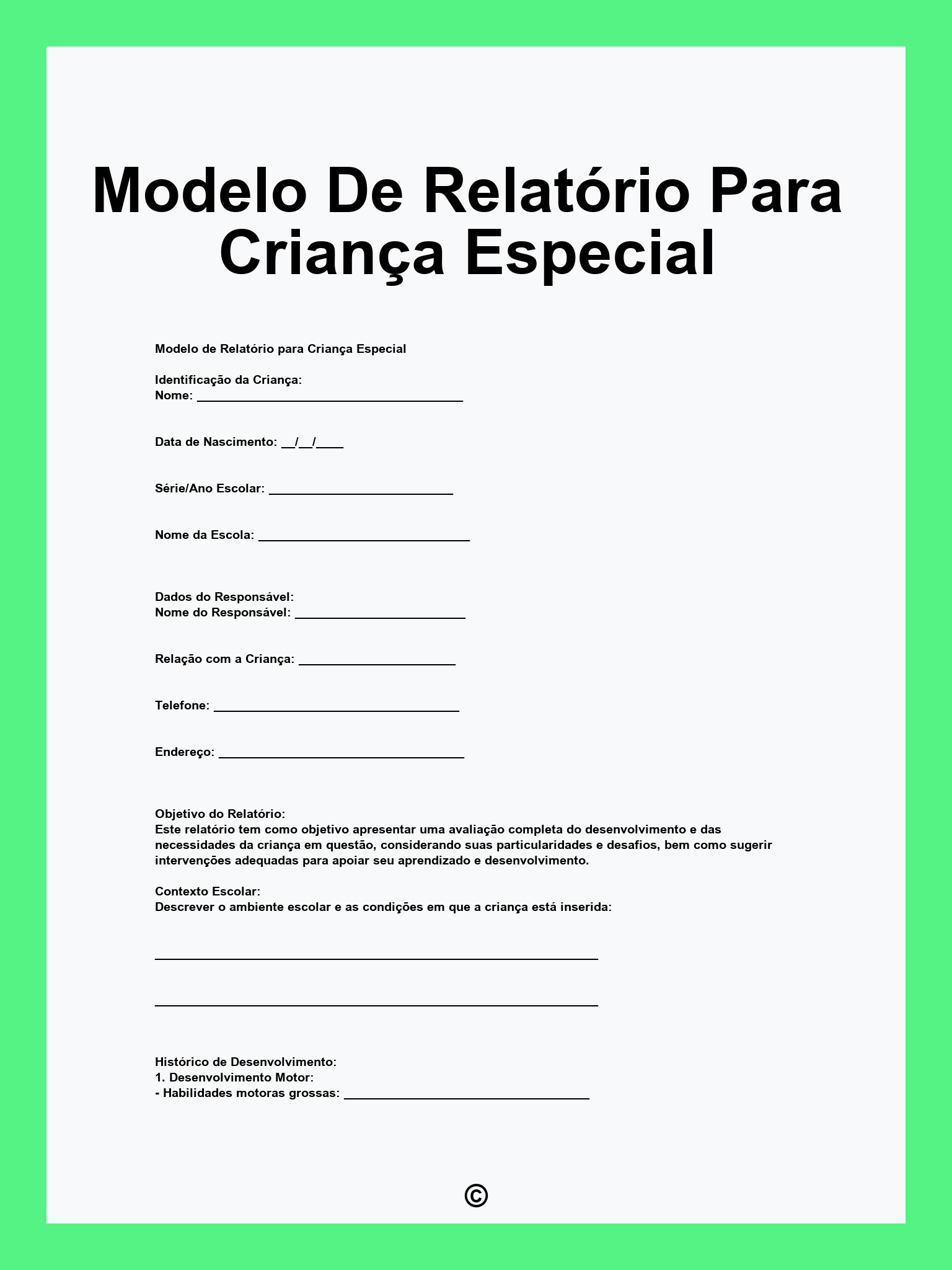 Modelo De Relatório Para Criança Especial

Modelo de Relatório para Criança Especial

Identificação da Criança:
Nome: ______________________________________

Data de Nascimento: __/__/____

Série/Ano Escolar: __________________________

Nome da Escola: ______________________________

Dados do Responsável:
Nome do Responsável: ________________________

Relação com a Criança: ______________________

Telefone: ___________________________________

Endereço: ___________________________________

Objetivo do Relatório:
Este relatório tem como objetivo apresentar uma avaliação completa do desenvolvimento e das necessidades da criança em questão, considerando suas particularidades e desafios, bem como sugerir intervenções adequadas para apoiar seu aprendizado e desenvolvimento.

Contexto Escolar:
Descrever o ambiente escolar e as condições em que a criança está inserida:

_______________________________________________________________

_______________________________________________________________

Histórico de Desenvolvimento:
1. Desenvolvimento Motor:
- Habilidades motoras grossas: ___________________________________

©